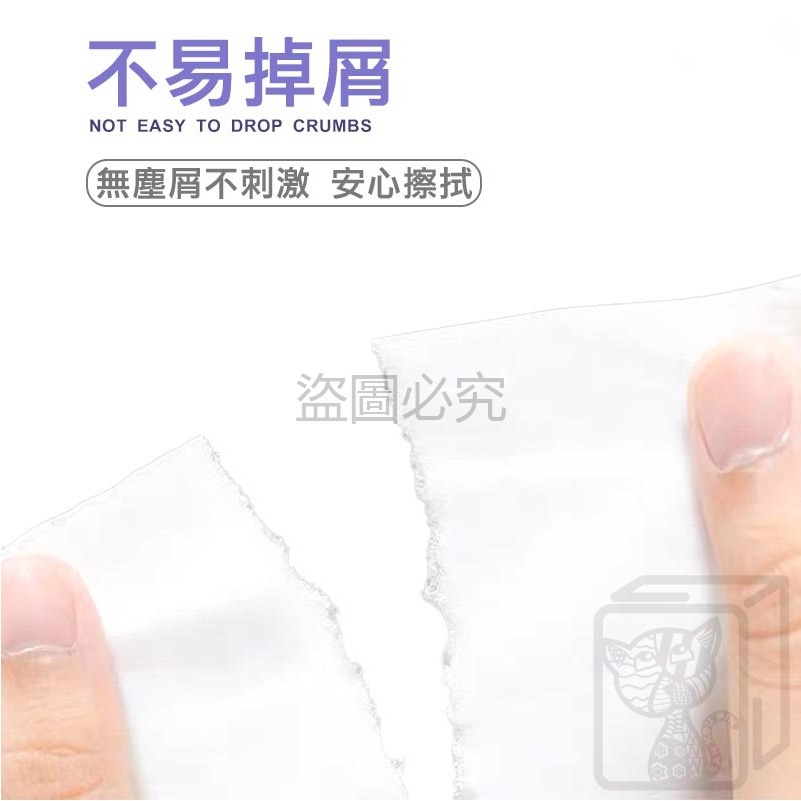 不易掉屑
NOT EASY TO DROP CRUMBS
無塵屑不刺激 安心擦拭

盜圖必究